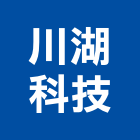 川湖
科技